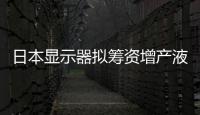 日本显示器拟筹资增产液